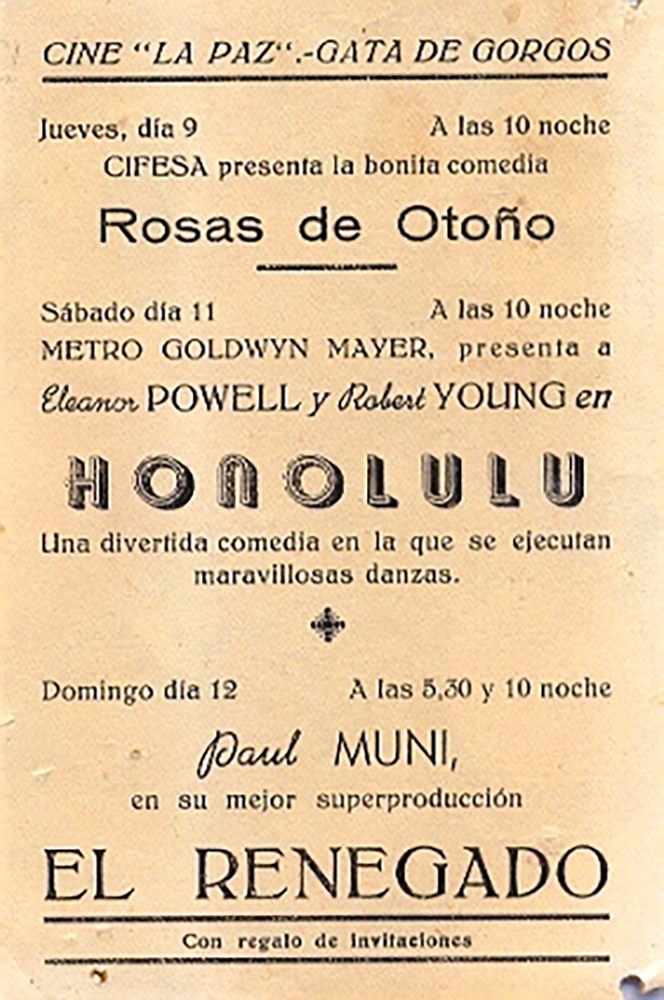 CINE "LA PAZ".-GATA DE GORGOS

Jueves, día 9 A las 10 noche
CIFESA presenta la bonita comedia

Rosas de Otoño

Sábado día 11 A las 10 noche
METRO GOLDWYN MAYER, presenta a
Eleanor POWELL y Robert YOUNG en

HONOLULU

Una divertida comedia en la que se ejecutan maravillosas danzas.

Domingo día 12 A las 5,30 y 10 noche

Paul MUNI,
en su mejor superproducción

EL RENEGADO

Con regalo de invitaciones